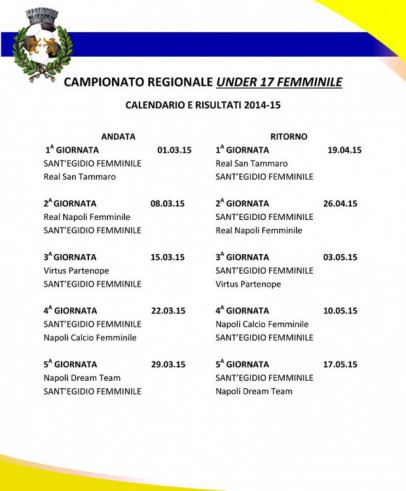 CAMPIONATO REGIONALE UNDER 17 FEMMINILE

CALENDARIO E RISULTATI 2014-15

ANDATA

$1^A$ GIORNATA 01.03.15
SANT'EGIDIO FEMMINILE
Real San Tammaro

$2^A$ GIORNATA 08.03.15
Real Napoli Femminile
SANT'EGIDIO FEMMINILE

$3^A$ GIORNATA 15.03.15
Virtus Partenope
SANT'EGIDIO FEMMINILE

$4^A$ GIORNATA 22.03.15
SANT'EGIDIO FEMMINILE
Napoli Calcio Femminile

$5^A$ GIORNATA 29.03.15
Napoli Dream Team
SANT'EGIDIO FEMMINILE

RITORNO

$1^A$ GIORNATA 19.04.15
Real San Tammaro
SANT'EGIDIO FEMMINILE

$2^A$ GIORNATA 26.04.15
SANT'EGIDIO FEMMINILE
Real Napoli Femminile

$3^A$ GIORNATA 03.05.15
SANT'EGIDIO FEMMINILE
Virtus Partenope

$4^A$ GIORNATA 10.05.15
Napoli Calcio Femminile
SANT'EGIDIO FEMMINILE

$5^A$ GIORNATA 17.05.15
SANT'EGIDIO FEMMINILE
Napoli Dream Team